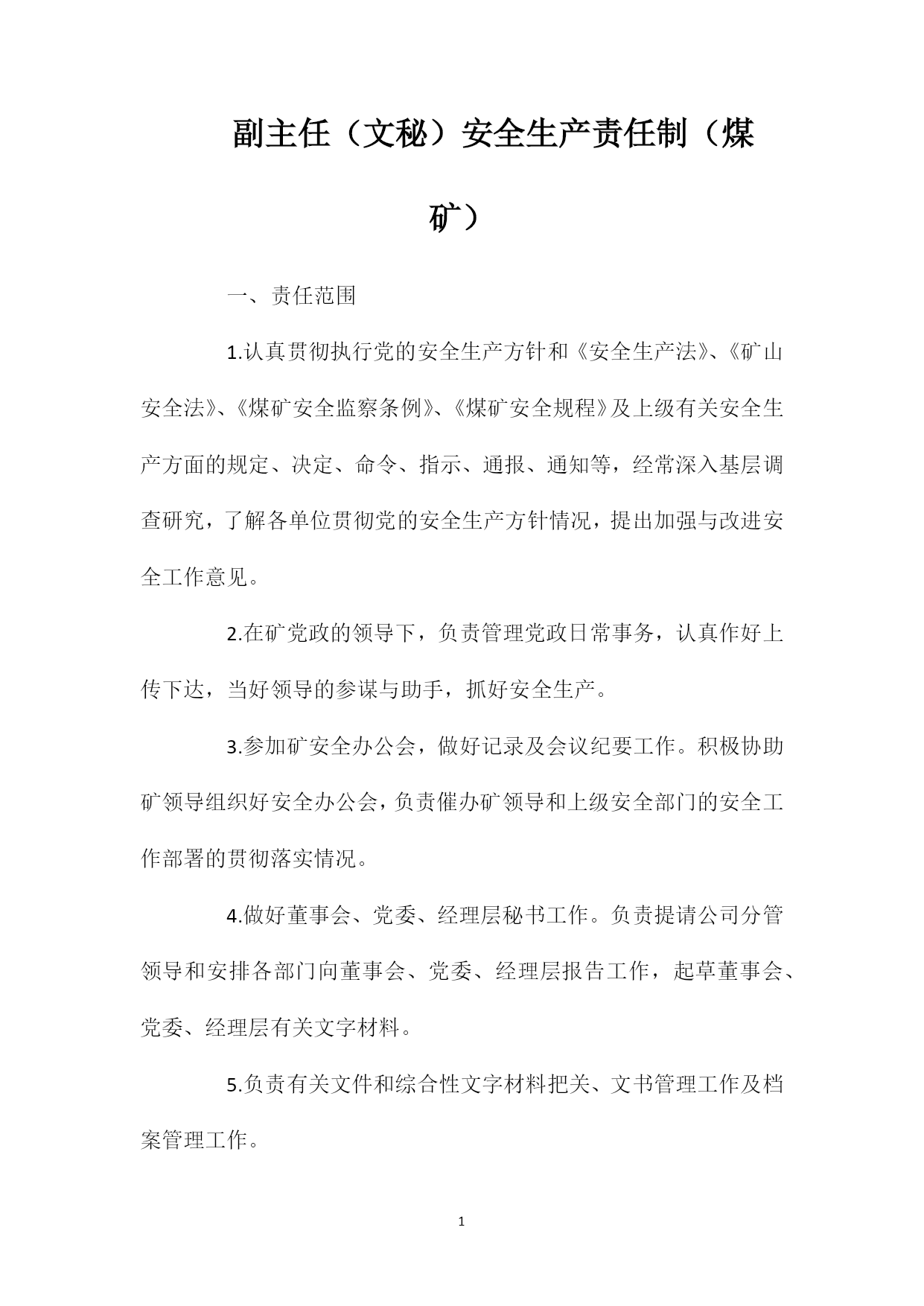 副主任（文秘）安全生产责任制（煤矿）

一、责任范围

1.认真贯彻执行党的安全生产方针和《安全生产法》、《矿山安全法》、《煤矿安全监察条例》、《煤矿安全规程》及上级有关安全生产方面的规定、决定、命令、指示、通报、通知等，经常深入基层调查研究，了解各单位贯彻党的安全生产方针情况，提出加强与改进安全工作意见。

2.在矿党政的领导下，负责管理党政日常事务，认真作好上传下达，当好领导的参谋与助手，抓好安全生产。

3.参加矿安全办公会，做好记录及会议纪要工作。积极协助矿领导组织好安全办公会，负责催办矿领导和上级安全部门的安全工作部署的贯彻落实情况。

4.做好董事会、党委、经理层秘书工作。负责提请公司分管领导和安排各部门向董事会、党委、经理层报告工作，起草董事会、党委、经理层有关文字材料。

5.负责有关文件和综合性文字材料把关、文书管理工作及档案管理工作。

1